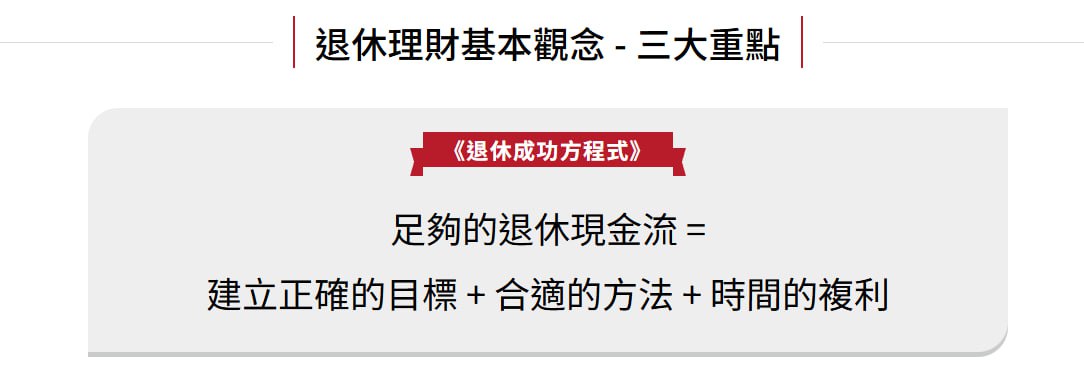 退休理財基本觀念 - 三大重點

《退休成功方程式》

足夠的退休現金流 =

建立正確的目標 + 合適的方法 + 時間的複利